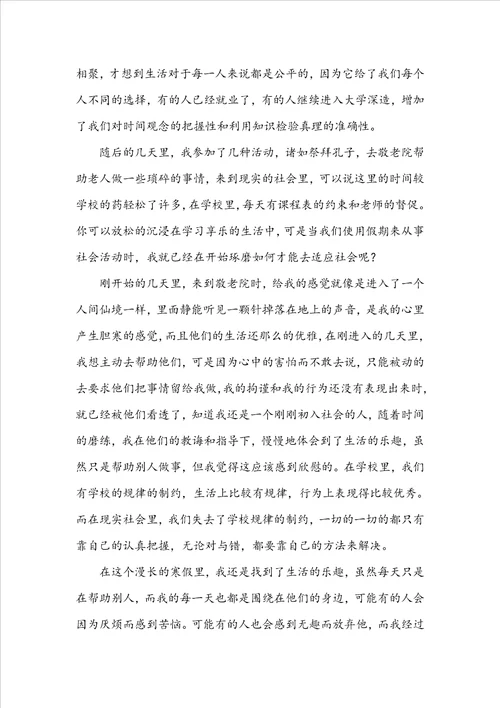 相聚，才想到生活对于每一人来说都是公平的，因为它给了我们每个人不同的选择，有的人已经就业了，有的人继续进入大学深造，增加了我们对时间观念的把握性和利用知识检验真理的准确性。

随后的几天里，我参加了几种活动，诸如祭拜孔子，去敬老院帮助老人做一些琐碎的事情，来到现实的社会里，可以说这里的时间较学校的药轻松了许多，在学校里，每天有课程表的约束和老师的督促。你可以放松的沉浸在学习享乐的生活中，可是当我们使用假期来从事社会活动时，我就已经在开始琢磨如何才能去适应社会呢？

刚开始的几天里，来到敬老院时，给我的感觉就像是进入了一个人间仙境一样，里面静能听见一颗针掉落在地上的声音，是我的心里产生胆寒的感觉，而且他们的生活还那么的优雅，在刚进入的几天里，我想主动去帮助他们，可是因为心中的害怕而不敢去说，只能被动的去要求他们把事情留给我做，我的拘谨和我的行为还没有表现出来时，就已经被他们看透了，知道我还是一个刚刚初入社会的人，随着时间的磨练，我在他们的教诲和指导下，慢慢地体会到了生活的乐趣，虽然只是帮助别人做事，但我觉得这应该感到欣慰的。在学校里，我们有学校的规律的制约，生活上比较有规律，行为上表现得比较优秀。而在现实社会里，我们失去了学校规律的制约，一切的一切的都只有靠自己的认真把握，无论对与错，都要靠自己的方法来解决。

在这个漫长的寒假里，我还是找到了生活的乐趣，虽然每天只是在帮助别人，而我的每一天也都是围绕在他们的身边，可能有的人会因为厌烦而感到苦恼。可能有的人也会感到无趣而放弃他，而我经过